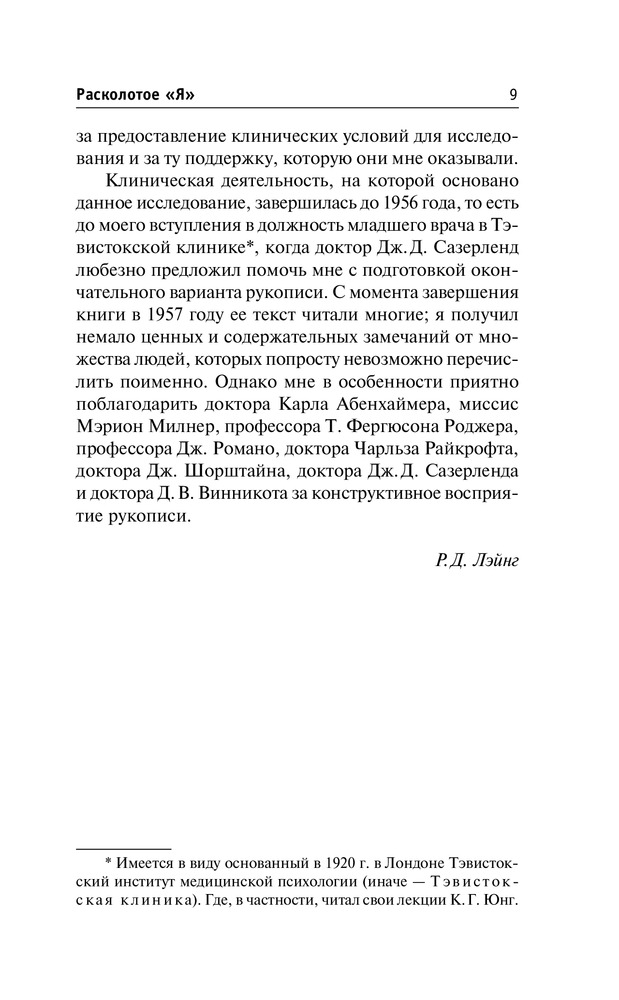 Расколотое «Я» 9

за предоставление клинических условий для исследования и за ту поддержку, которую они мне оказывали.

Клиническая деятельность, на которой основано данное исследование, завершилась до 1956 года, то есть до моего вступления в должность младшего врача в Тэвистокской клинике*, когда доктор Дж. Д. Сазерленд любезно предложил помочь мне с подготовкой окончательного варианта рукописи. С момента завершения книги в 1957 году ее текст читали многие; я получил немало ценных и содержательных замечаний от множества людей, которых попросту невозможно перечислить поименно. Однако мне в особенности приятно поблагодарить доктора Карла Абенхаймера, миссис Мэрион Милнер, профессора Т. Фергюсона Роджера, профессора Дж. Романо, доктора Чарльза Райкрофта, доктора Дж. Шорштайна, доктора Дж. Д. Сазерленда и доктора Д. В. Винникота за конструктивное восприятие рукописи.

Р. Д. Лэйнг

* Имеется в виду основанный в 1920 г. в Лондоне Тэвистокский институт медицинской психологии (иначе — Тэвистокская клиника). Где, в частности, читал свои лекции К. Г. Юнг.